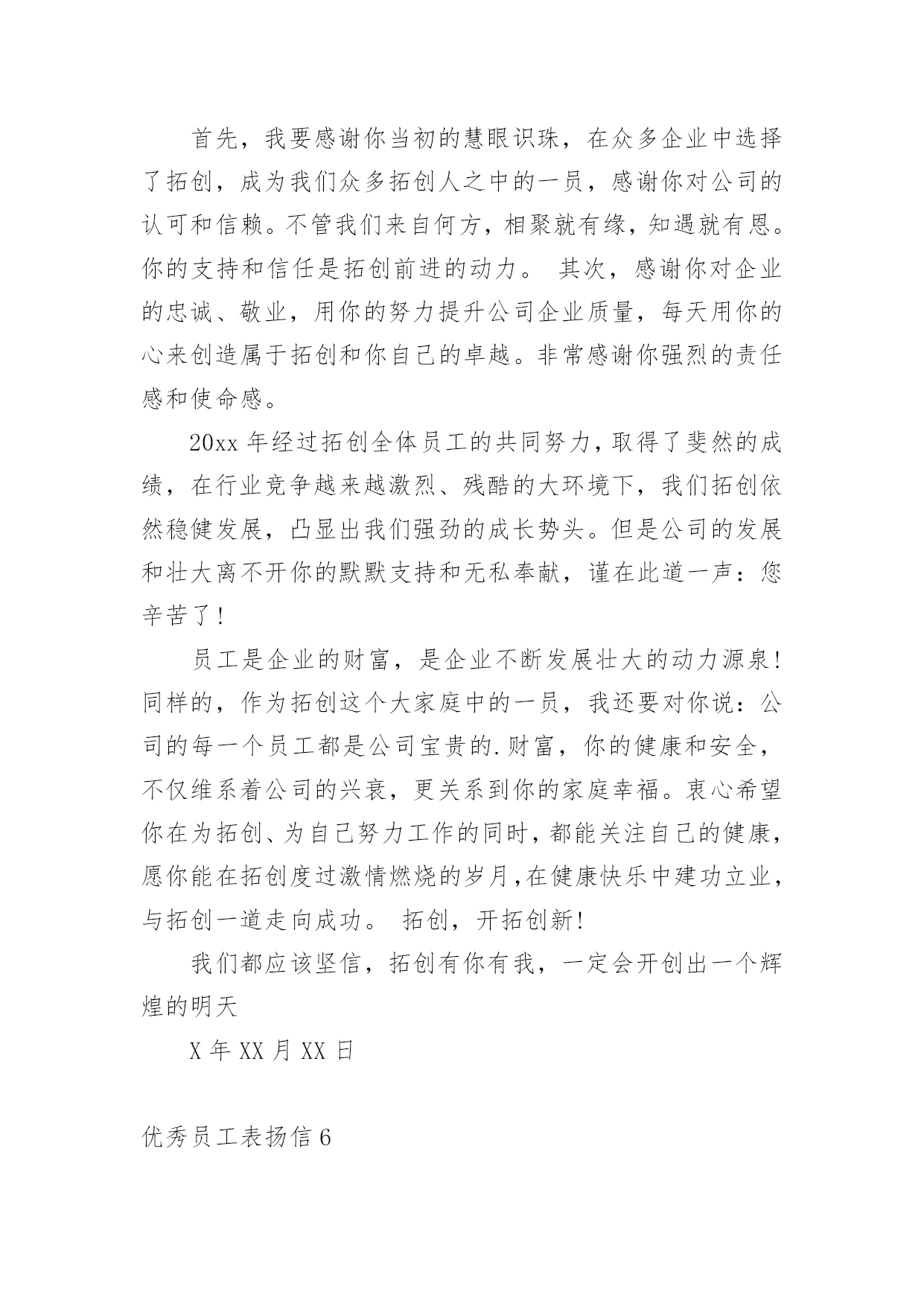 首先，我要感谢你当初的慧眼识珠，在众多企业中选择了拓创，成为我们众多拓创人之中的一员，感谢你对公司的认可和信赖。不管我们来自何方，相聚就有缘，知遇就有恩。你的支持和信任是拓创前进的动力。 其次，感谢你对企业的忠诚、敬业，用你的努力提升公司企业质量，每天用你的心来创造属于拓创和你自己的卓越。非常感谢你强烈的责任感和使命感。

20xx 年经过拓创全体员工的共同努力，取得了斐然的成绩，在行业竞争越来越激烈、残酷的大环境下，我们拓创依然稳健发展，凸显出我们强劲的成长势头。但是公司的发展和壮大离不开你的默默支持和无私奉献，谨在此道一声：您辛苦了！

员工是企业的财富，是企业不断发展壮大的动力源泉！同样的，作为拓创这个大家庭中的一员，我还要对你说：公司的每一个员工都是公司宝贵的.财富，你的健康和安全，不仅维系着公司的兴衰，更关系到你的家庭幸福。衷心希望你在为拓创、为自己努力工作的同时，都能关注自己的健康，愿你能在拓创度过激情燃烧的岁月，在健康快乐中建功立业，与拓创一道走向成功。 拓创，开拓创新！

我们都应该坚信，拓创有你有我，一定会开创出一个辉煌的明天

X 年 XX 月 XX 日

优秀员工表扬信 6